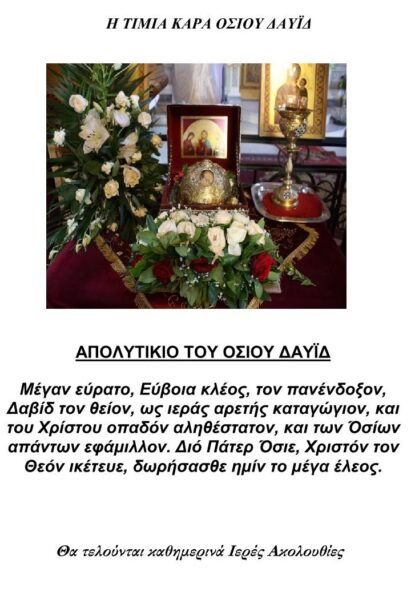 Η ΤΙΜΙΑ ΚΑΡΑ ΟΣΙΟΥ ΔΑΥΪΔ

ΑΠΟΛΥΤΙΚΙΟ ΤΟΥ ΟΣΙΟΥ ΔΑΥΪΔ

Μέγαν εύρατο, Εύβοια κλέος, τον πανένδοξον, Δαβίδ τον θείον, ως ιεράς αρετής καταγώγιον, και του Χρίστου οπαδόν αληθέστατον, και των Όσίων απάντων εφάμιλλον. Διό Πάτερ Όσιε, Χριστόν τον Θεόν ικέτευε, δωρήσασθε ημίν το μέγα έλεος.

Θα τελούνται καθημερινά Ιερές Ακολουθίες